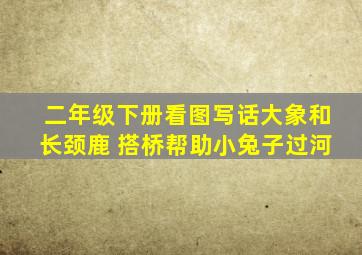 二年级下册看图写话大象和长颈鹿 搭桥帮助小兔子过河